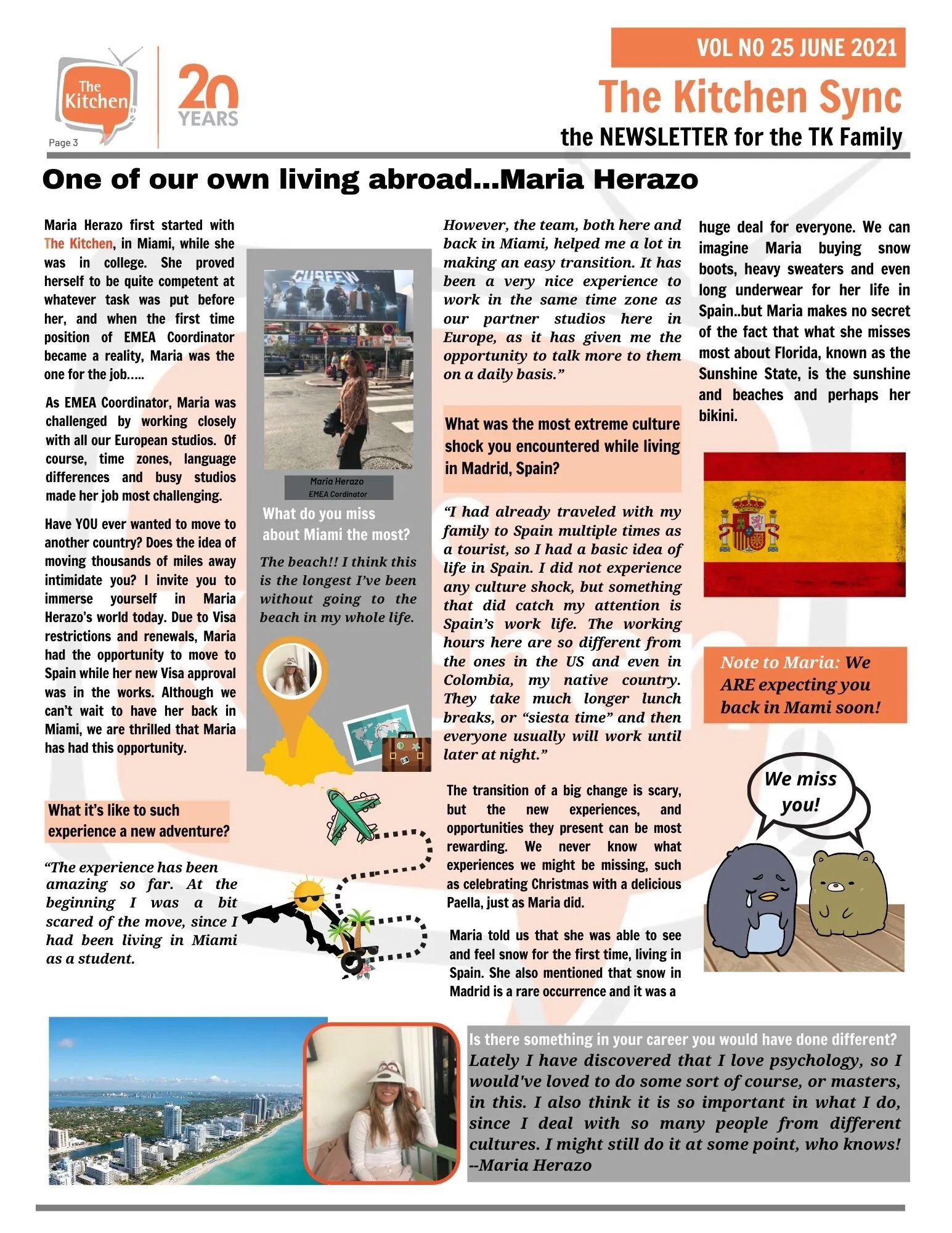 The Kitchen

20 YEARS

Page 3

VOL NO 25 JUNE 2021

The Kitchen Sync

the NEWSLETTER for the TK Family

One of our own living abroad...Maria Herazo

Maria Herazo first started with The Kitchen, in Miami, while she was in college. She proved herself to be quite competent at whatever task was put before her, and when the first time position of EMEA Coordinator became a reality, Maria was the one for the job.....

As EMEA Coordinator, Maria was challenged by working closely with all our European studios. Of course, time zones, language differences and busy studios made her job most challenging.

Have YOU ever wanted to move to another country? Does the idea of moving thousands of miles away intimidate you? I invite you to immerse yourself in Maria Herazo's world today. Due to Visa restrictions and renewals, Maria had the opportunity to move to Spain while her new Visa approval was in the works. Although we can't wait to have her back in Miami, we are thrilled that Maria has had this opportunity.

What it's like to such experience a new adventure?

"The experience has been amazing so far. At the beginning I was a bit scared of the move, since I had been living in Miami as a student.

CURFEW

Maria Herazo
EMEA Cordinator

What do you miss about Miami the most?

The beach!! I think this is the longest I've been without going to the beach in my whole life.

However, the team, both here and back in Miami, helped me a lot in making an easy transition. It has been a very nice experience to work in the same time zone as our partner studios here in Europe, as it has given me the opportunity to talk more to them on a daily basis."

What was the most extreme culture shock you encountered while living in Madrid, Spain?

"I had already traveled with my family to Spain multiple times as a tourist, so I had a basic idea of life in Spain. I did not experience any culture shock, but something that did catch my attention is Spain's work life. The working hours here are so different from the ones in the US and even in Colombia, my native country. They take much longer lunch breaks, or "siesta time" and then everyone usually will work until later at night."

The transition of a big change is scary, but the new experiences, and opportunities they present can be most rewarding. We never know what experiences we might be missing, such as celebrating Christmas with a delicious Paella, just as Maria did.

Maria told us that she was able to see and feel snow for the first time, living in Spain. She also mentioned that snow in Madrid is a rare occurrence and it was a huge deal for everyone. We can imagine Maria buying snow boots, heavy sweaters and even long underwear for her life in Spain..but Maria makes no secret of the fact that what she misses most about Florida, known as the Sunshine State, is the sunshine and beaches and perhaps her bikini.

Note to Maria: We ARE expecting you back in Mami soon!

We miss you!

Is there something in your career you would have done different?
Lately I have discovered that I love psychology, so I would've loved to do some sort of course, or masters, in this. I also think it is so important in what I do, since I deal with so many people from different cultures. I might still do it at some point, who knows!
--Maria Herazo